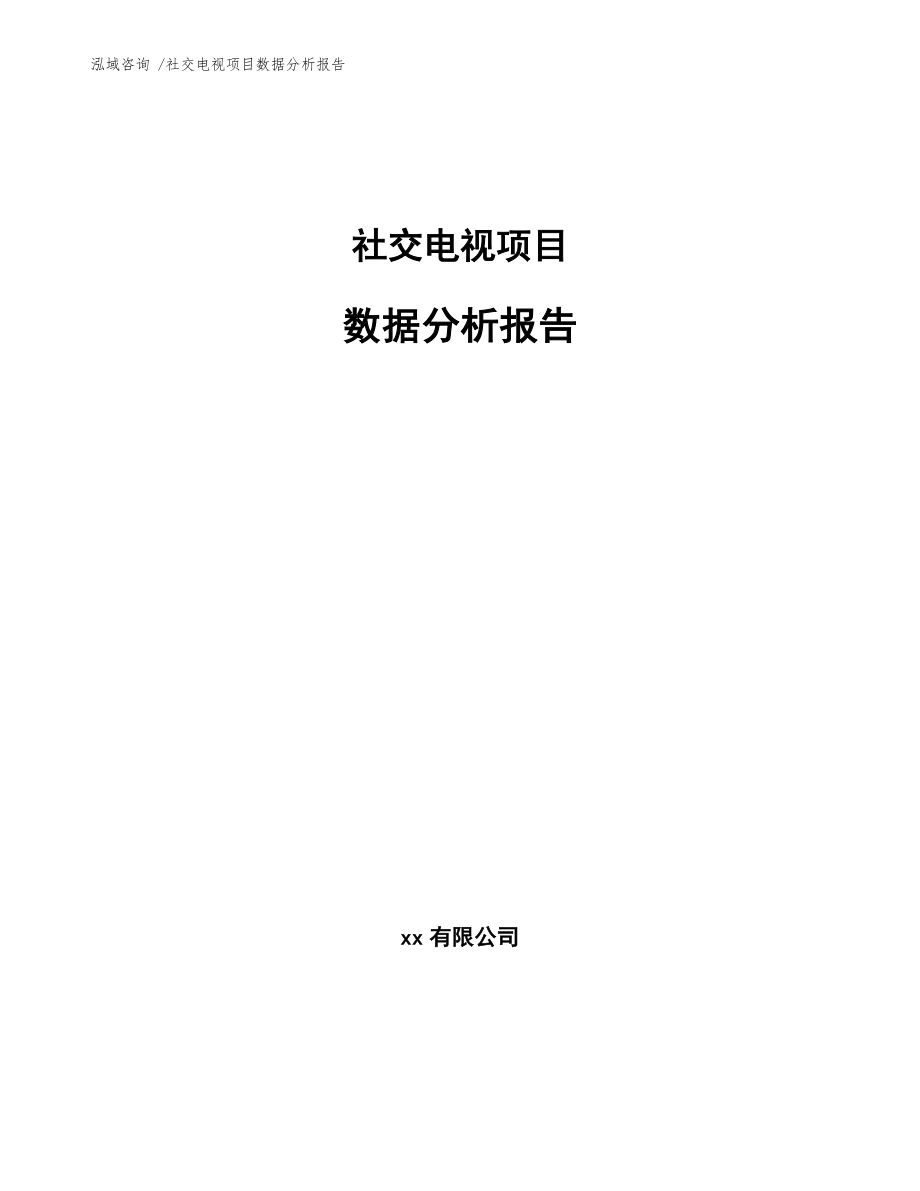 泓域咨询 /社交电视项目数据分析报告

社交电视项目

数据分析报告

xx 有限公司